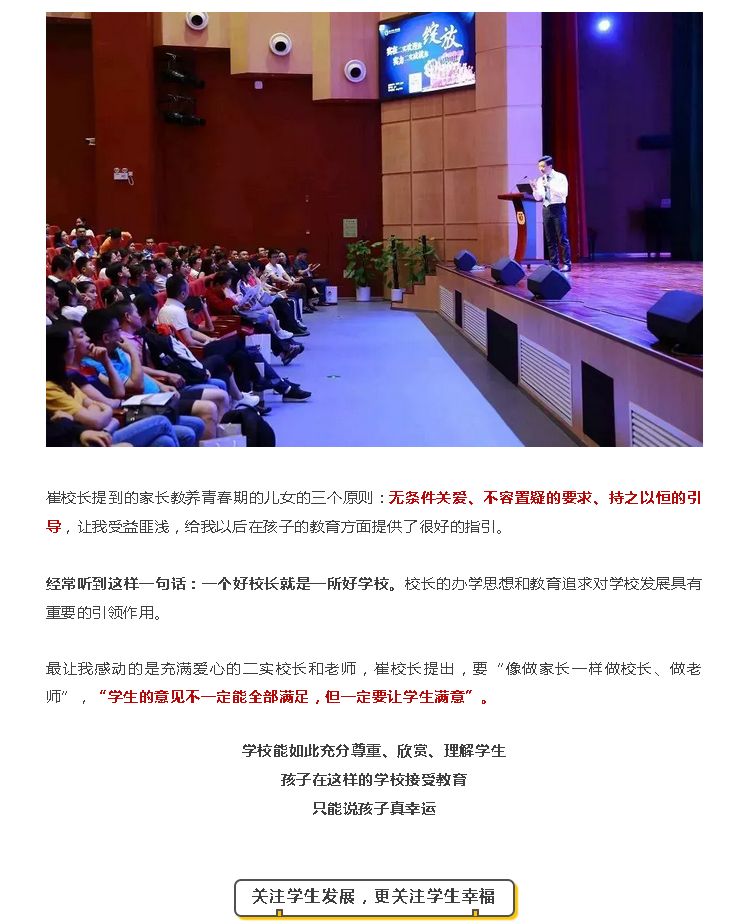 崔校长提到的家长教养青春期的儿女的三个原则：无条件关爱、不容置疑的要求、持之以恒的引导，让我受益匪浅，给我以后在孩子的教育方面提供了很好的指引。

经常听到这样一句话：一个好校长就是一所好学校。校长的办学思想和教育追求对学校发展具有重要的引领作用。

最让我感动的是充满爱心的二实校长和老师，崔校长提出，要“像做家长一样做校长、做老师”，“学生的意见不一定能全部满足，但一定要让学生满意”。

学校能如此充分尊重、欣赏、理解学生
孩子在这样的学校接受教育
只能说孩子真幸运

关注学生发展，更关注学生幸福